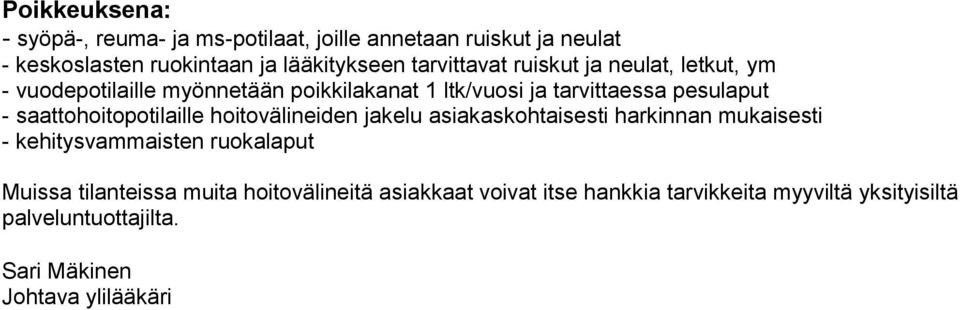 Poikkeuksena:
- syöpä-, reuma- ja ms-potilaat, joille annetaan ruiskut ja neulat
- keskoslasten ruokintaan ja lääkitykseen tarvittavat ruiskut ja neulat, letkut, ym
- vuodepotilaille myönnetään poikkilakanat 1 ltk/vuosi ja tarvittaessa pesulaput
- saattohoitopotilaille hoitovälineiden jakelu asiakaskohtaisesti harkinnan mukaisesti
- kehitysvammaisten ruokalaput

Muissa tilanteissa muita hoitovälineitä asiakkaat voivat itse hankkia tarvikkeita myyviltä yksityisiltä palveluntuottajilta.

Sari Mäkinen
Johtava ylilääkäri